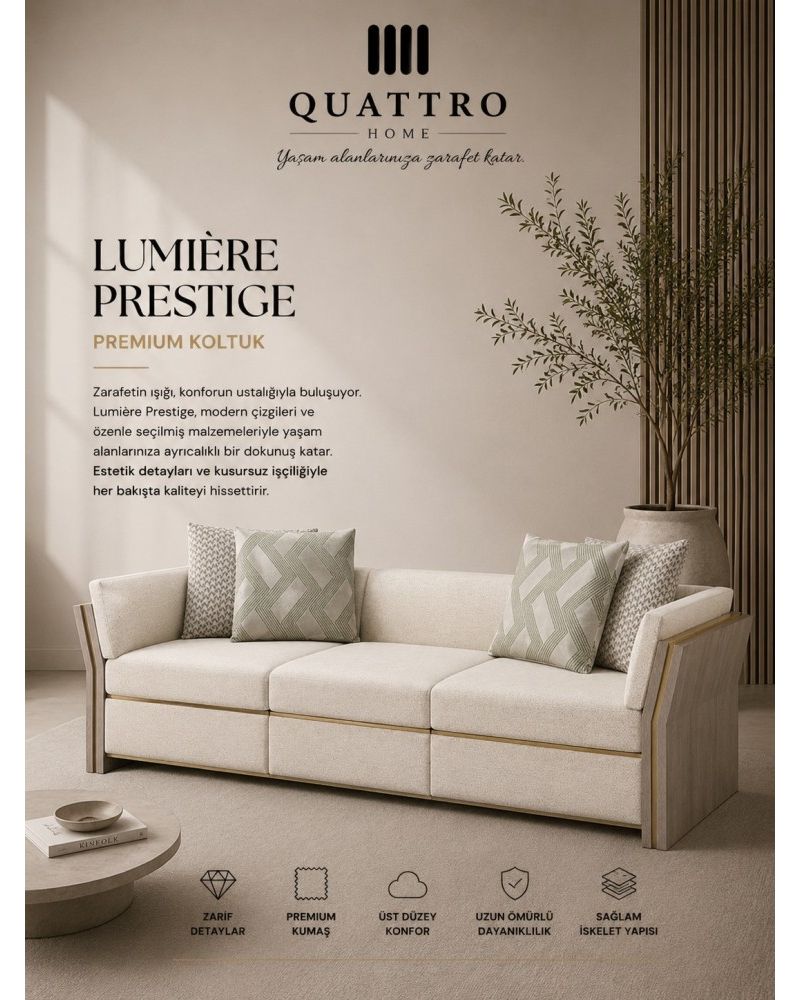 QUATTRO
HOME
Yaşam alanlarınıza zarafet katar.

LUMIÈRE PRESTIGE
PREMIUM KOLTUK

Zarafetin ışığı, konforun ustalığıyla buluşuyor. Lumière Prestige, modern çizgileri ve özenle seçilmiş malzemeleriyle yaşam alanlarınıza ayrıcalıklı bir dokunuş katar. Estetik detayları ve kusursuz işçiliğiyle her bakışta kaliteyi hissettirir.

KINFOLK

ZARİF DETAYLAR
PREMIUM KUMAŞ
ÜST DÜZEY KONFOR
UZUN ÖMÜRLÜ DAYANIKLILIK
SAĞLAM İSKELET YAPISI